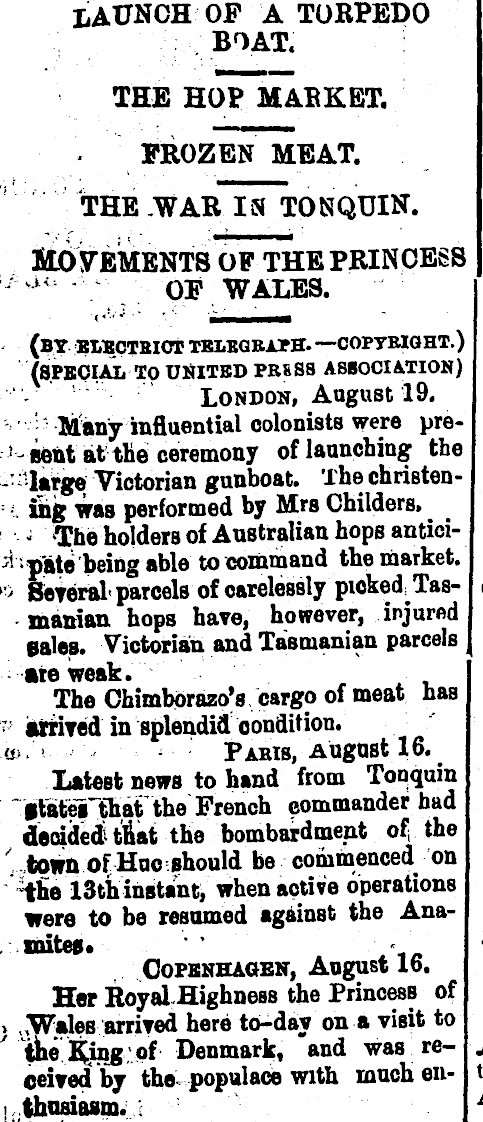 LAUNCH OF A TORPEDO BOAT.

THE HOP MARKET.

FROZEN MEAT.

THE WAR IN TONQUIN.

MOVEMENTS OF THE PRINCESS OF WALES.

(BY ELECTRICT TELEGRAPH.—COPYRIGHT.)
(SPECIAL TO UNITED PRESS ASSOCIATION)

LONDON, August 19.

Many influential colonists were present at the ceremony of launching the large Victorian gunboat. The christening was performed by Mrs Childers.

The holders of Australian hops anticipate being able to command the market. Several parcels of carelessly picked Tasmanian hops have, however, injured sales. Victorian and Tasmanian parcels are weak.

The Chimborazo's cargo of meat has arrived in splendid condition.

PARIS, August 16.

Latest news to hand from Tonquin states that the French commander had decided that the bombardment of the town of Hue should be commenced on the 13th instant, when active operations were to be resumed against the Anamites.

COPENHAGEN, August 16.

Her Royal Highness the Princess of Wales arrived here to-day on a visit to the King of Denmark, and was received by the populace with much enthusiasm.